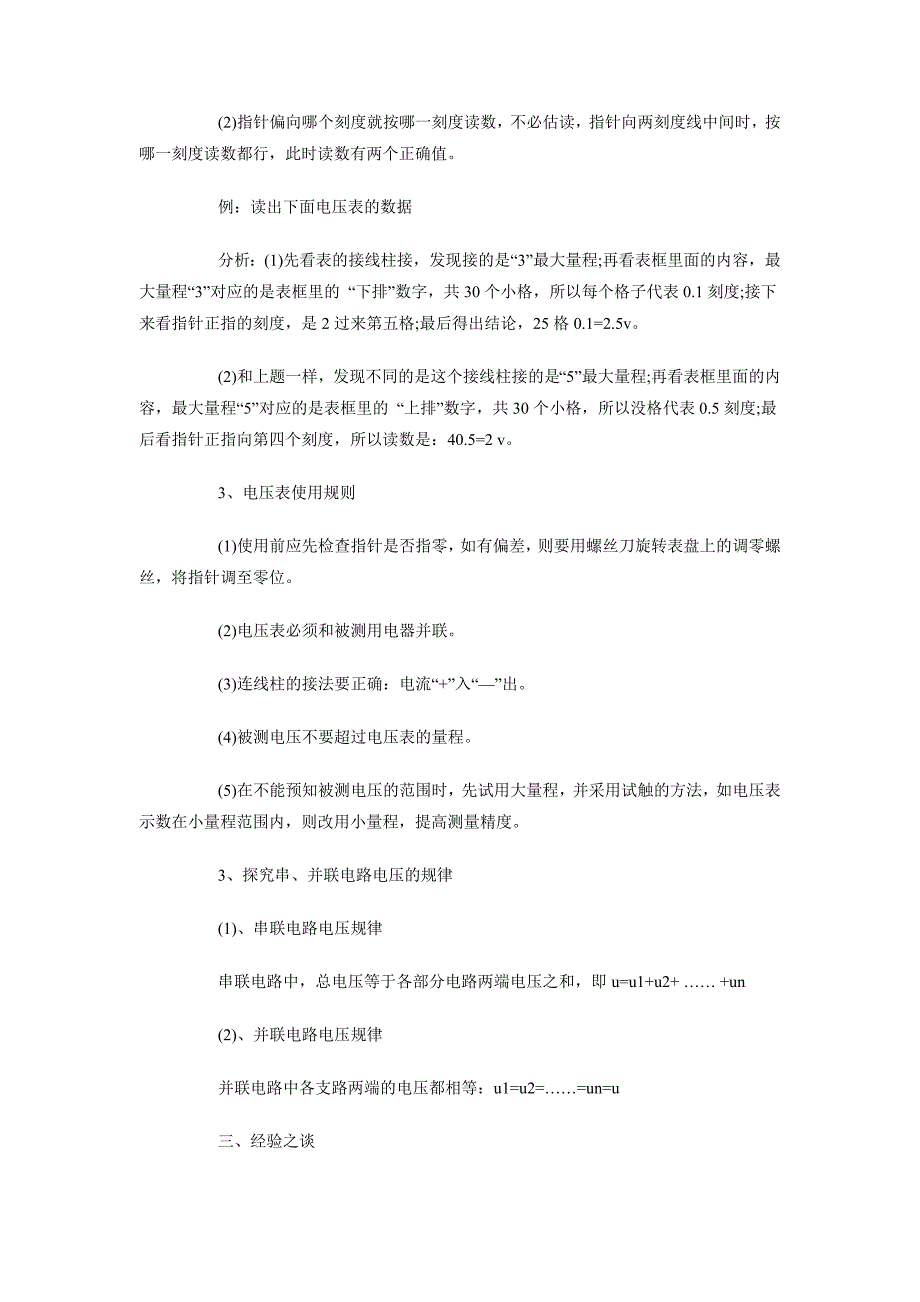 (2)指针偏向哪个刻度就按哪一刻度读数，不必估读，指针向两刻度线中间时，按哪一刻度读数都行，此时读数有两个正确值。

例：读出下面电压表的数据

分析：(1)先看表的接线柱接，发现接的是“3”最大量程;再看表框里面的内容，最大量程“3”对应的是表框里的 “下排”数字，共 30 个小格，所以每个格子代表 0.1 刻度;接下来看指针正指的刻度，是 2 过来第五格;最后得出结论，25 格 0.1=2.5v。

(2)和上题一样，发现不同的是这个接线柱接的是“5”最大量程;再看表框里面的内容，最大量程“5”对应的是表框里的 “上排”数字，共 30 个小格，所以没格代表 0.5 刻度;最后看指针正指向第四个刻度，所以读数是：40.5=2 v。

3、电压表使用规则

(1)使用前应先检查指针是否指零，如有偏差，则要用螺丝刀旋转表盘上的调零螺丝，将指针调至零位。

(2)电压表必须和被测用电器并联。

(3)连线柱的接法要正确：电流“+”入“—”出。

(4)被测电压不要超过电压表的量程。

(5)在不能预知被测电压的范围时，先试用大量程，并采用试触的方法，如电压表示数在小量程范围内，则改用小量程，提高测量精度。

3、探究串、并联电路电压的规律

(1)、串联电路电压规律

串联电路中，总电压等于各部分电路两端电压之和，即 u=u1+u2+ …… +un

(2)、并联电路电压规律

并联电路中各支路两端的电压都相等：u1=u2=……=un=u

三、经验之谈